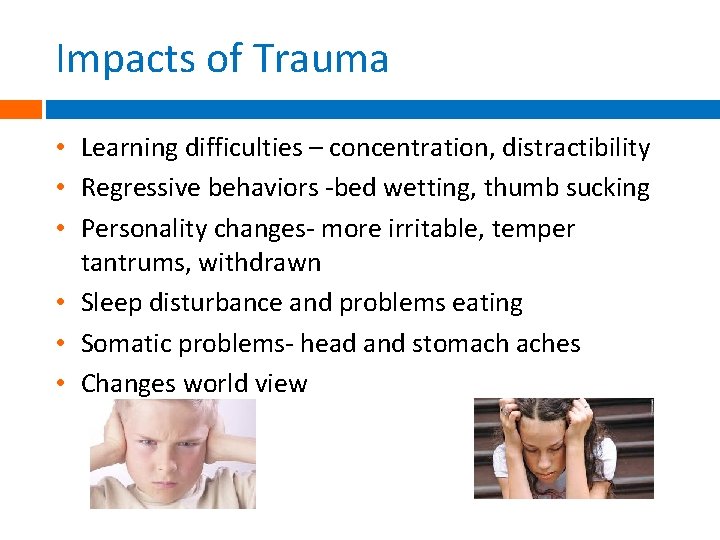 Impacts of Trauma

• Learning difficulties – concentration, distractibility
• Regressive behaviors -bed wetting, thumb sucking
• Personality changes- more irritable, temper tantrums, withdrawn
• Sleep disturbance and problems eating
• Somatic problems- head and stomach aches
• Changes world view